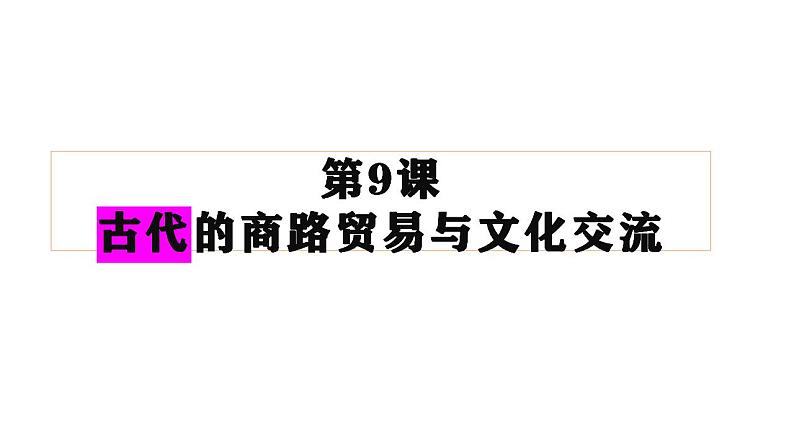 第9课
古代的商路贸易与文化交流